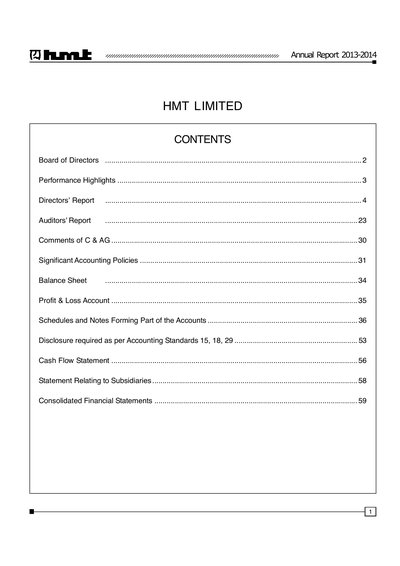 hmt

Annual Report 2013-2014

HMT LIMITED

CONTENTS

Board of Directors 2

Performance Highlights 3

Directors' Report 4

Auditors' Report 23

Comments of C & AG 30

Significant Accounting Policies 31

Balance Sheet 34

Profit & Loss Account 35

Schedules and Notes Forming Part of the Accounts 36

Disclosure required as per Accounting Standards 15, 18, 29 53

Cash Flow Statement 56

Statement Relating to Subsidiaries 58

Consolidated Financial Statements 59

1